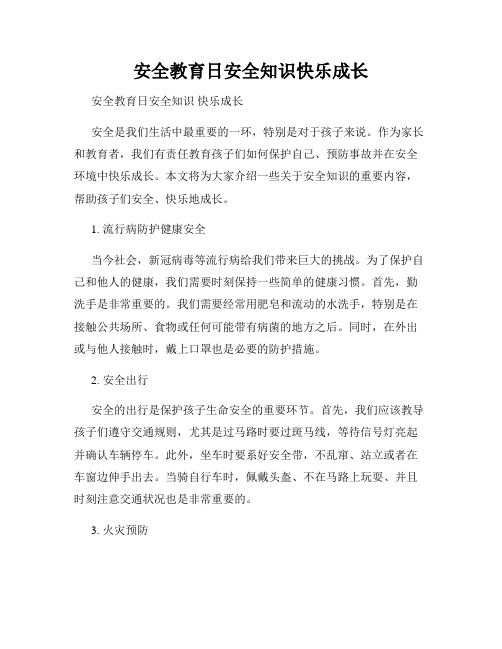 安全教育日安全知识快乐成长

安全教育日安全知识 快乐成长

安全是我们生活中最重要的一环，特别是对于孩子来说。作为家长和教育者，我们有责任教育孩子们如何保护自己、预防事故并在安全环境中快乐成长。本文将为大家介绍一些关于安全知识的重要内容，帮助孩子们安全、快乐地成长。

1. 流行病防护健康安全

当今社会，新冠病毒等流行病给我们带来巨大的挑战。为了保护自己和他人的健康，我们需要时刻保持一些简单的健康习惯。首先，勤洗手是非常重要的。我们需要经常用肥皂和流动的水洗手，特别是在接触公共场所、食物或任何可能带有病菌的地方之后。同时，在外出或与他人接触时，戴上口罩也是必要的防护措施。

2. 安全出行

安全的出行是保护孩子生命安全的重要环节。首先，我们应该教导孩子们遵守交通规则，尤其是过马路时要过斑马线，等待信号灯亮起并确认车辆停车。此外，坐车时要系好安全带，不乱窜、站立或者在车窗边伸手出去。当骑自行车时，佩戴头盔、不在马路上玩耍、并且时刻注意交通状况也是非常重要的。

3. 火灾预防